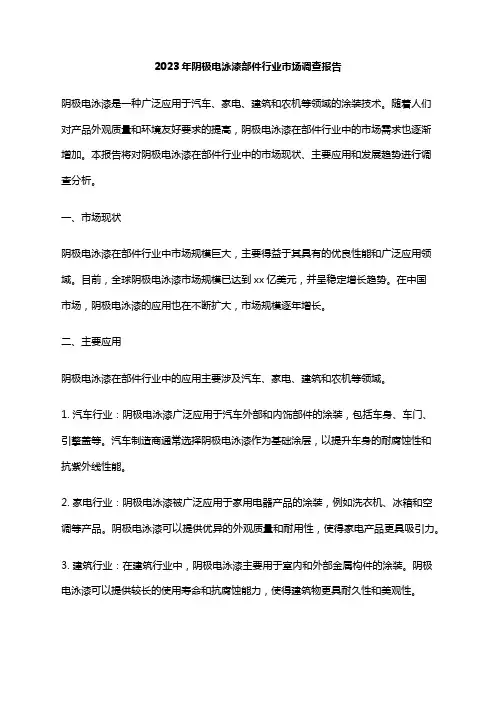 2023年阴极电泳漆部件行业市场调查报告

阴极电泳漆是一种广泛应用于汽车、家电、建筑和农机等领域的涂装技术。随着人们对产品外观质量和环境友好要求的提高，阴极电泳漆在部件行业中的市场需求也逐渐增加。本报告将对阴极电泳漆在部件行业中的市场现状、主要应用和发展趋势进行调查分析。

一、市场现状

阴极电泳漆在部件行业中市场规模巨大，主要得益于其具有的优良性能和广泛应用领域。目前，全球阴极电泳漆市场规模已达到xx亿美元，并呈稳定增长趋势。在中国市场，阴极电泳漆的应用也在不断扩大，市场规模逐年增长。

二、主要应用

阴极电泳漆在部件行业中的应用主要涉及汽车、家电、建筑和农机等领域。

1. 汽车行业：阴极电泳漆广泛应用于汽车外部和内饰部件的涂装，包括车身、车门、引擎盖等。汽车制造商通常选择阴极电泳漆作为基础涂层，以提升车身的耐腐蚀性和抗紫外线性能。

2. 家电行业：阴极电泳漆被广泛应用于家用电器产品的涂装，例如洗衣机、冰箱和空调等产品。阴极电泳漆可以提供优异的外观质量和耐用性，使得家电产品更具吸引力。

3. 建筑行业：在建筑行业中，阴极电泳漆主要用于室内和外部金属构件的涂装。阴极电泳漆可以提供较长的使用寿命和抗腐蚀能力，使得建筑物更具耐久性和美观性。